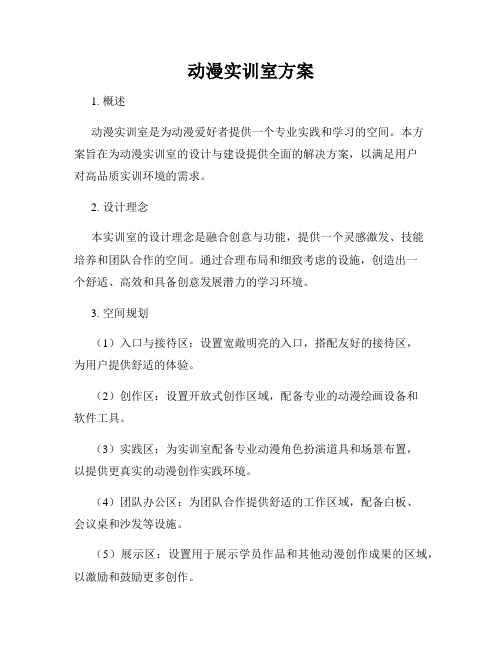 动漫实训室方案

1. 概述

动漫实训室是为动漫爱好者提供一个专业实践和学习的空间。本方案旨在为动漫实训室的设计与建设提供全面的解决方案，以满足用户对高品质实训环境的需求。

2. 设计理念

本实训室的设计理念是融合创意与功能，提供一个灵感激发、技能培养和团队合作的空间。通过合理布局和细致考虑的设施，创造出一个舒适、高效和具备创意发展潜力的学习环境。

3. 空间规划

（1）入口与接待区：设置宽敞明亮的入口，搭配友好的接待区，为用户提供舒适的体验。

（2）创作区：设置开放式创作区域，配备专业的动漫绘画设备和软件工具。

（3）实践区：为实训室配备专业动漫角色扮演道具和场景布置，以提供更真实的动漫创作实践环境。

（4）团队办公区：为团队合作提供舒适的工作区域，配备白板、会议桌和沙发等设施。

（5）展示区：设置用于展示学员作品和其他动漫创作成果的区域，以激励和鼓励更多创作。